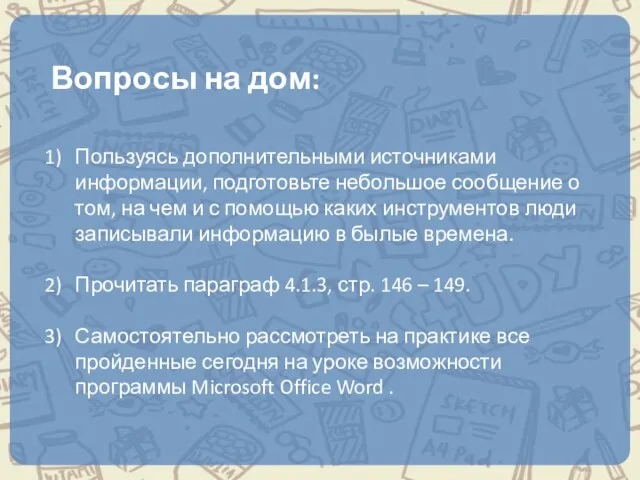 Вопросы на дом:

1) Пользуясь дополнительными источниками информации, подготовьте небольшое сообщение о том, на чем и с помощью каких инструментов люди записывали информацию в былые времена.

2) Прочитать параграф 4.1.3, стр. 146 – 149.

3) Самостоятельно рассмотреть на практике все пройденные сегодня на уроке возможности программы Microsoft Office Word .